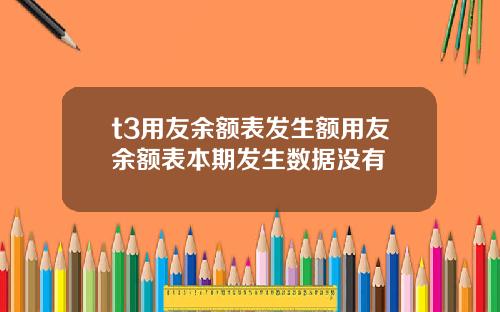 t3用友余额表发生额用友余额表本期发生数据没有